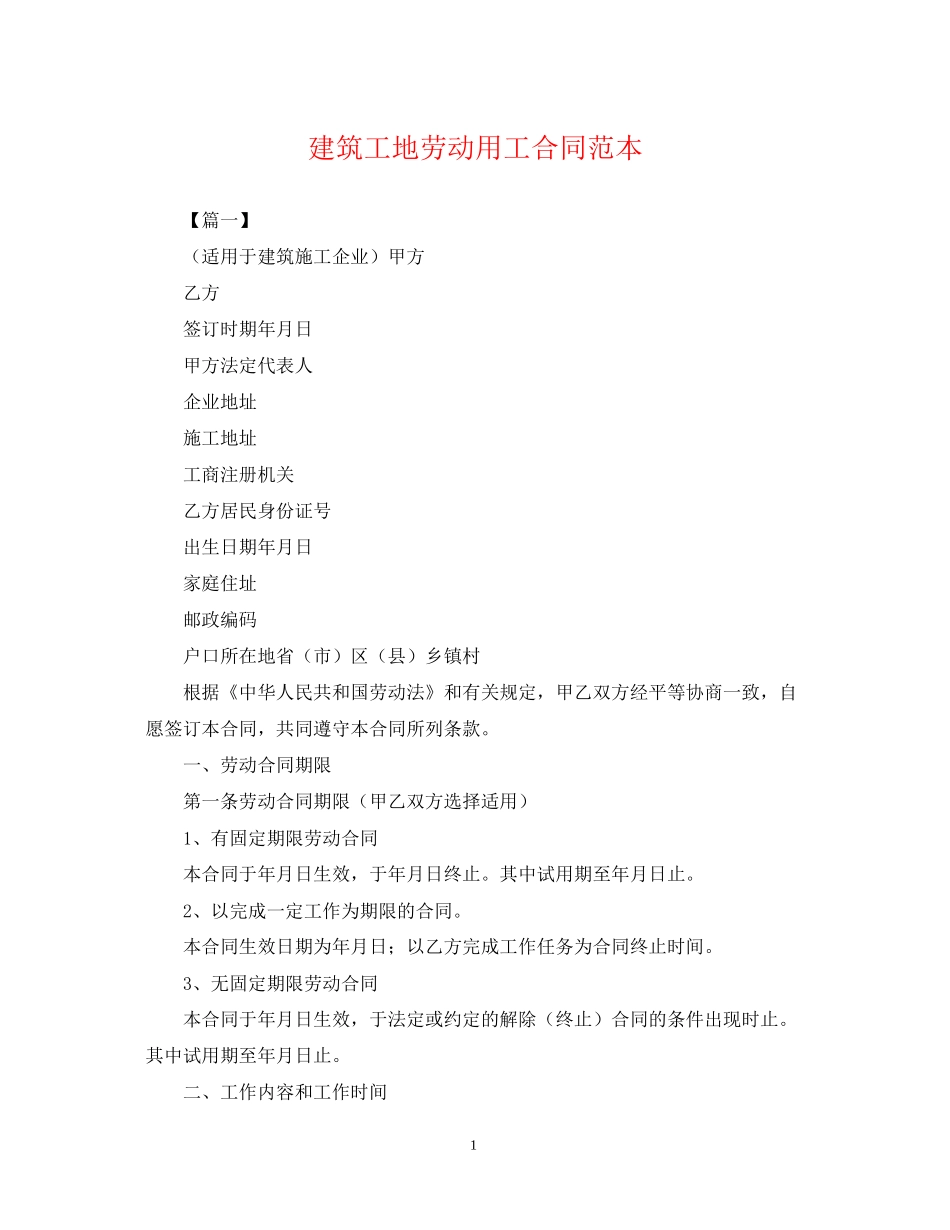 建筑工地劳动用工合同范本

【篇一】

（适用于建筑施工企业）甲方

乙方

签订时期年月日

甲方法定代表人

企业地址

施工地址

工商注册机关

乙方居民身份证号

出生日期年月日

家庭住址

邮政编码

户口所在地省（市）区（县）乡镇村

根据《中华人民共和国劳动法》和有关规定，甲乙双方经平等协商一致，自愿签订本合同，共同遵守本合同所列条款。

一、劳动合同期限

第一条劳动合同期限（甲乙双方选择适用）

1、有固定期限劳动合同

本合同于年月日生效，于年月日终止。其中试用期至年月日止。

2、以完成一定工作为期限的合同。

本合同生效日期为年月日；以乙方完成工作任务为合同终止时间。

3、无固定期限劳动合同

本合同于年月日生效，于法定或约定的解除（终止）合同的条件出现时止。其中试用期至年月日止。

二、工作内容和工作时间

1